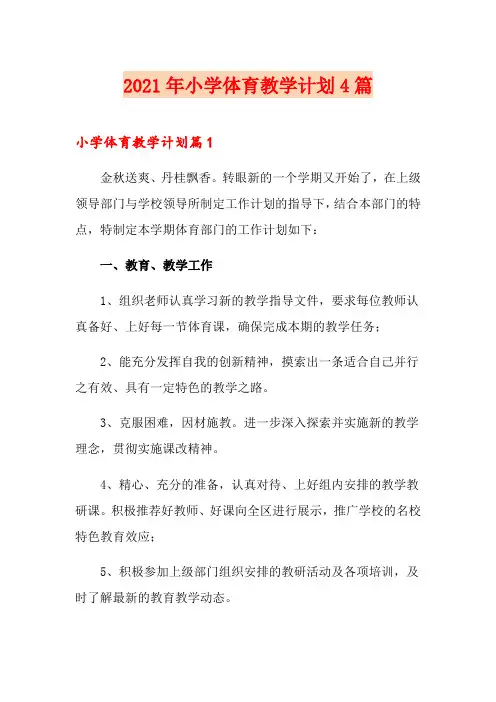 2021年小学体育教学计划4篇

小学体育教学计划篇1

金秋送爽、丹桂飘香。转眼新的一个学期又开始了，在上级领导部门与学校领导所制定工作计划的指导下，结合本部门的特点，特制定本学期体育部门的工作计划如下：

一、教育、教学工作

1、组织老师认真学习新的教学指导文件，要求每位教师认真备好、上好每一节体育课，确保完成本期的教学任务；

2、能充分发挥自我的创新精神，摸索出一条适合自己并行之有效、具有一定特色的教学之路。

3、克服困难，因材施教。进一步深入探索并实施新的教学理念，贯彻实施课改精神。

4、精心、充分的准备，认真对待、上好组内安排的教学教研课。积极推荐好教师、好课向全区进行展示，推广学校的名校特色教育效应；

5、积极参加上级部门组织安排的教研活动及各项培训，及时了解最新的教育教学动态。